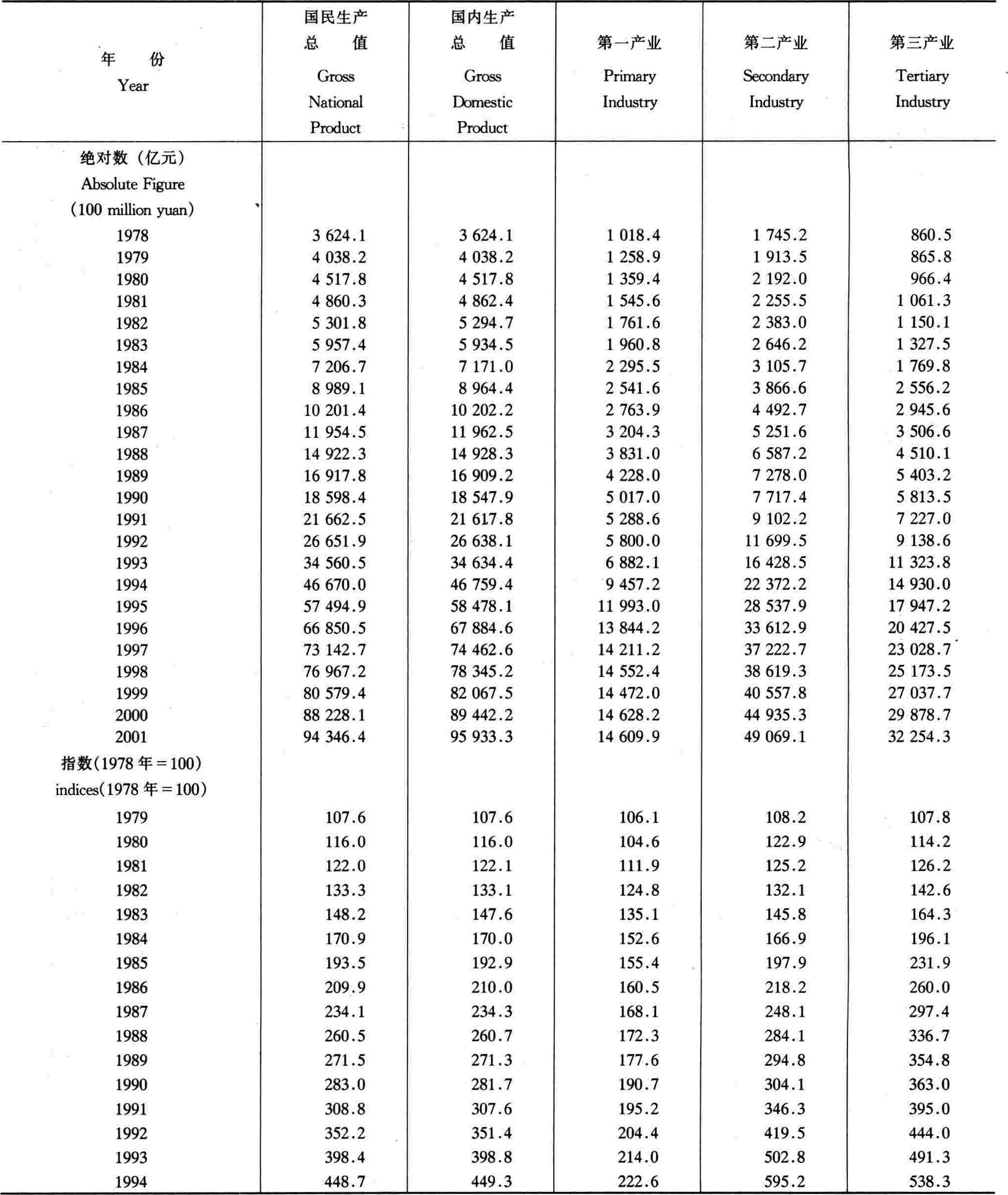 | 年 份 Year | 国民生产总 值 Gross National Product | 国内生产总 值 Gross Domestic Product | 第一产业 Primary Industry | 第二产业 Secondary Industry | 第三产业 Tertiary Industry |
|---|---|---|---|---|---|
| 绝对数（亿元） Absolute Figure （100 million yuan） | | | | | |
| 1978 | 3 624.1 | 3 624.1 | 1 018.4 | 1 745.2 | 860.5 |
| 1979 | 4 038.2 | 4 038.2 | 1 258.9 | 1 913.5 | 865.8 |
| 1980 | 4 517.8 | 4 517.8 | 1 359.4 | 2 192.0 | 966.4 |
| 1981 | 4 860.3 | 4 862.4 | 1 545.6 | 2 255.5 | 1 061.3 |
| 1982 | 5 301.8 | 5 294.7 | 1 761.6 | 2 383.0 | 1 150.1 |
| 1983 | 5 957.4 | 5 934.5 | 1 960.8 | 2 646.2 | 1 327.5 |
| 1984 | 7 206.7 | 7 171.0 | 2 295.5 | 3 105.7 | 1 769.8 |
| 1985 | 8 989.1 | 8 964.4 | 2 541.6 | 3 866.6 | 2 556.2 |
| 1986 | 10 201.4 | 10 202.2 | 2 763.9 | 4 492.7 | 2 945.6 |
| 1987 | 11 954.5 | 11 962.5 | 3 204.3 | 5 251.6 | 3 506.6 |
| 1988 | 14 922.3 | 14 928.3 | 3 831.0 | 6 587.2 | 4 510.1 |
| 1989 | 16 917.8 | 16 909.2 | 4 228.0 | 7 278.0 | 5 403.2 |
| 1990 | 18 598.4 | 18 547.9 | 5 017.0 | 7 717.4 | 5 813.5 |
| 1991 | 21 662.5 | 21 617.8 | 5 288.6 | 9 102.2 | 7 227.0 |
| 1992 | 26 651.9 | 26 638.1 | 5 800.0 | 11 699.5 | 9 138.6 |
| 1993 | 34 560.5 | 34 634.4 | 6 882.1 | 16 428.5 | 11 323.8 |
| 1994 | 46 670.0 | 46 759.4 | 9 457.2 | 22 372.2 | 14 930.0 |
| 1995 | 57 494.9 | 58 478.1 | 11 993.0 | 28 537.9 | 17 947.2 |
| 1996 | 66 850.5 | 67 884.6 | 13 844.2 | 33 612.9 | 20 427.5 |
| 1997 | 73 142.7 | 74 462.6 | 14 211.2 | 37 222.7 | 23 028.7 |
| 1998 | 76 967.2 | 78 345.2 | 14 552.4 | 38 619.3 | 25 173.5 |
| 1999 | 80 579.4 | 82 067.5 | 14 472.0 | 40 557.8 | 27 037.7 |
| 2000 | 88 228.1 | 89 442.2 | 14 628.2 | 44 935.3 | 29 878.7 |
| 2001 | 94 346.4 | 95 933.3 | 14 609.9 | 49 069.1 | 32 254.3 |
| 指数(1978 年＝100) indices(1978 年＝100) | | | | | |
| 1979 | 107.6 | 107.6 | 106.1 | 108.2 | 107.8 |
| 1980 | 116.0 | 116.0 | 104.6 | 122.9 | 114.2 |
| 1981 | 122.0 | 122.1 | 111.9 | 125.2 | 126.2 |
| 1982 | 133.3 | 133.1 | 124.8 | 132.1 | 142.6 |
| 1983 | 148.2 | 147.6 | 135.1 | 145.8 | 164.3 |
| 1984 | 170.9 | 170.0 | 152.6 | 166.9 | 196.1 |
| 1985 | 193.5 | 192.9 | 155.4 | 197.9 | 231.9 |
| 1986 | 209.9 | 210.0 | 160.5 | 218.2 | 260.0 |
| 1987 | 234.1 | 234.3 | 168.1 | 248.1 | 297.4 |
| 1988 | 260.5 | 260.7 | 172.3 | 284.1 | 336.7 |
| 1989 | 271.5 | 271.3 | 177.6 | 294.8 | 354.8 |
| 1990 | 283.0 | 281.7 | 190.7 | 304.1 | 363.0 |
| 1991 | 308.8 | 307.6 | 195.2 | 346.3 | 395.0 |
| 1992 | 352.2 | 351.4 | 204.4 | 419.5 | 444.0 |
| 1993 | 398.4 | 398.8 | 214.0 | 502.8 | 491.3 |
| 1994 | 448.7 | 449.3 | 222.6 | 595.2 | 538.3 |